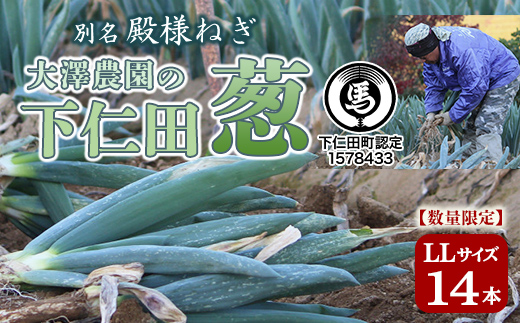 別名 殿様ねぎ
大澤農園の
下仁田葱

馬

下仁田町認定
1578433

【数量限定】
LLサイズ
14本